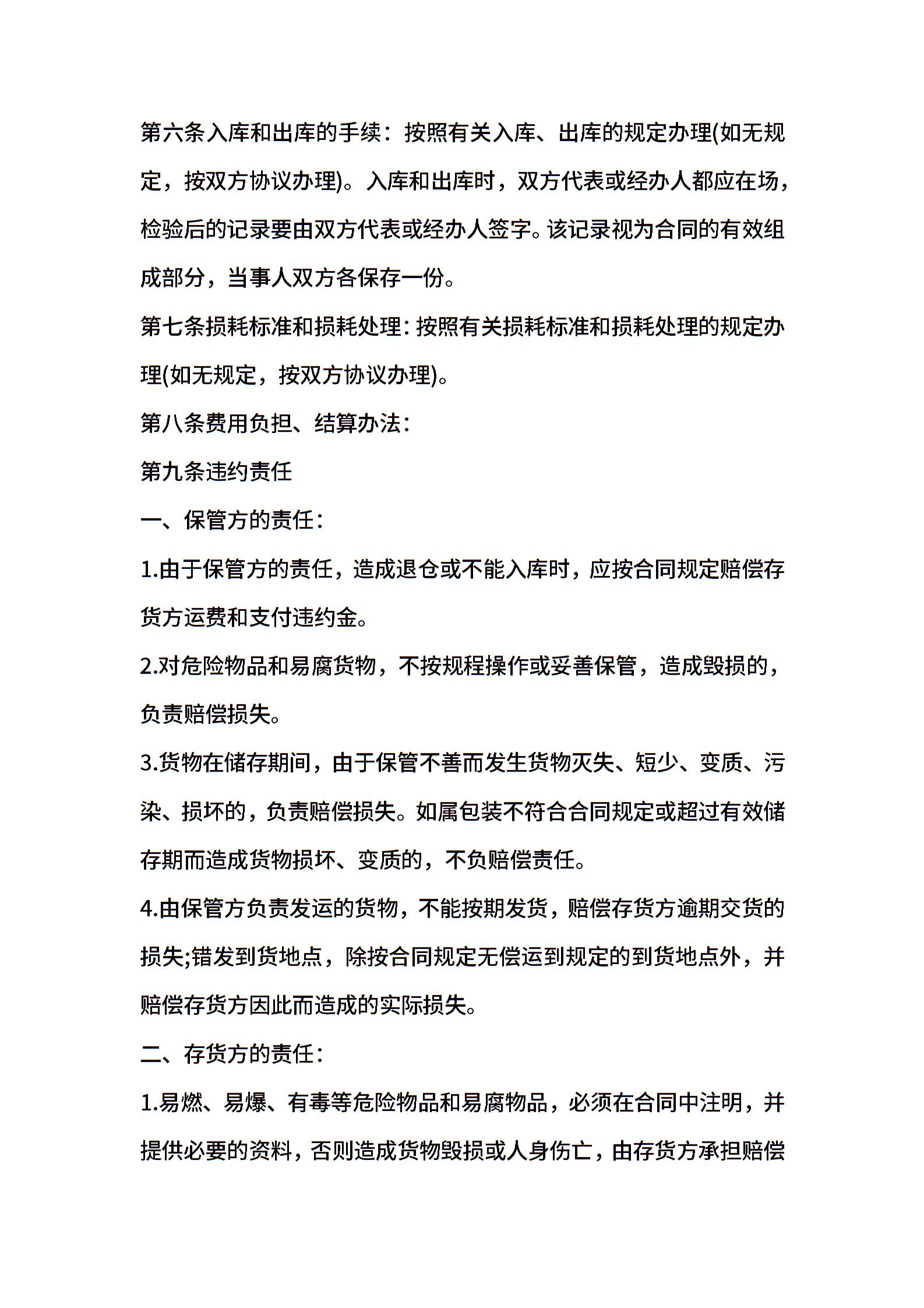 第六条入库和出库的手续：按照有关入库、出库的规定办理(如无规定，按双方协议办理)。入库和出库时，双方代表或经办人都应在场，检验后的记录要由双方代表或经办人签字。该记录视为合同的有效组成部分，当事人双方各保存一份。

第七条损耗标准和损耗处理：按照有关损耗标准和损耗处理的规定办理(如无规定，按双方协议办理)。

第八条费用负担、结算办法：

第九条违约责任

一、保管方的责任：

1.由于保管方的责任，造成退仓或不能入库时，应按合同规定赔偿存货方运费和支付违约金。

2.对危险物品和易腐货物，不按规程操作或妥善保管，造成毁损的，负责赔偿损失。

3.货物在储存期间，由于保管不善而发生货物灭失、短少、变质、污染、损坏的，负责赔偿损失。如属包装不符合合同规定或超过有效储存期而造成货物损坏、变质的，不负赔偿责任。

4.由保管方负责发运的货物，不能按期发货，赔偿存货方逾期交货的损失;错发到货地点，除按合同规定无偿运到规定的到货地点外，并赔偿存货方因此而造成的实际损失。

二、存货方的责任：

1.易燃、易爆、有毒等危险物品和易腐物品，必须在合同中注明，并提供必要的资料，否则造成货物毁损或人身伤亡，由存货方承担赔偿